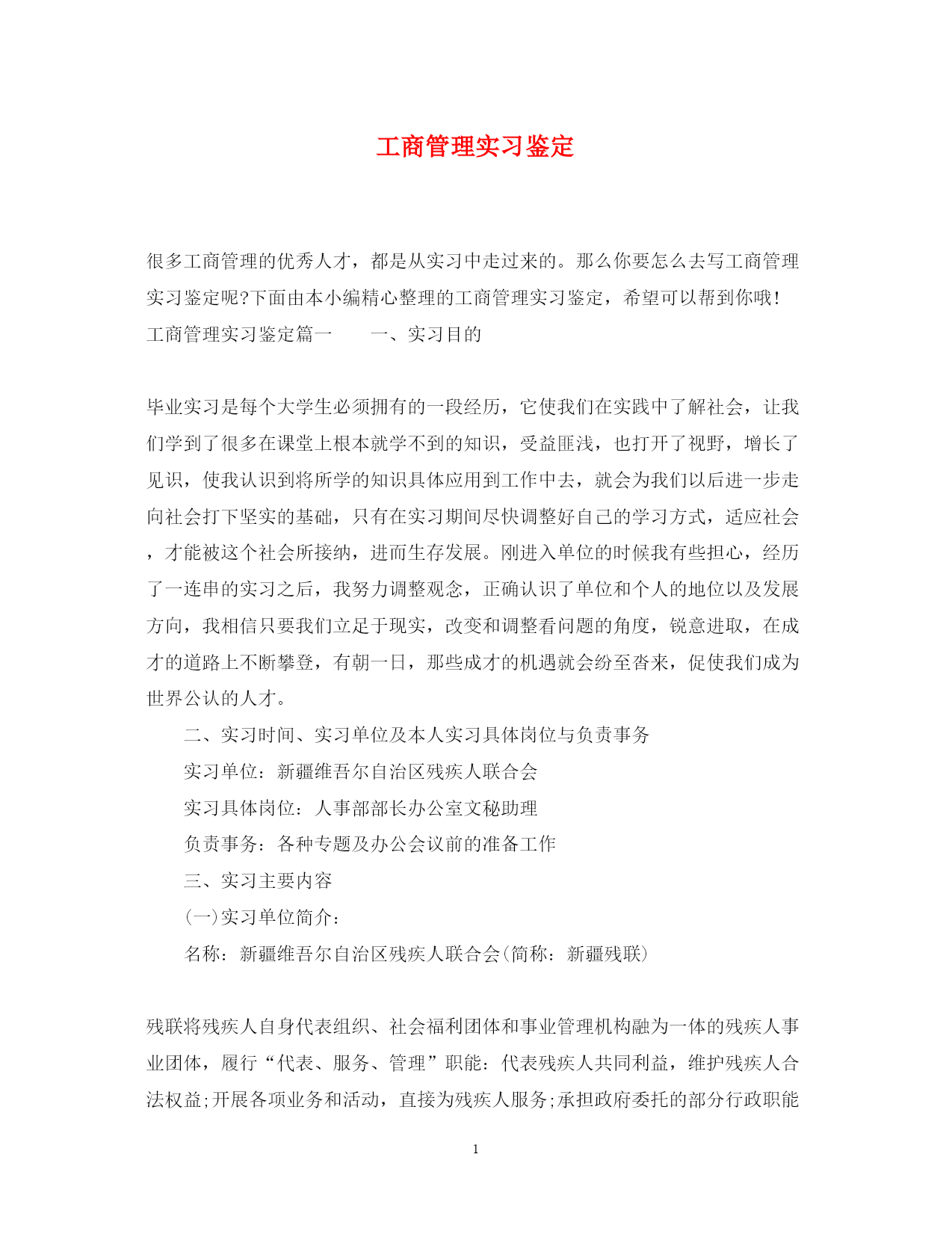 工商管理实习鉴定

很多工商管理的优秀人才，都是从实习中走过来的。那么你要怎么去写工商管理实习鉴定呢?下面由本小编精心整理的工商管理实习鉴定，希望可以帮到你哦!

工商管理实习鉴定篇一　　一、实习目的

毕业实习是每个大学生必须拥有的一段经历，它使我们在实践中了解社会，让我们学到了很多在课堂上根本就学不到的知识，受益匪浅，也打开了视野，增长了见识，使我认识到将所学的知识具体应用到工作中去，就会为我们以后进一步走向社会打下坚实的基础，只有在实习期间尽快调整好自己的学习方式，适应社会，才能被这个社会所接纳，进而生存发展。刚进入单位的时候我有些担心，经历了一连串的实习之后，我努力调整观念，正确认识了单位和个人的地位以及发展方向，我相信只要我们立足于现实，改变和调整看问题的角度，锐意进取，在成才的道路上不断攀登，有朝一日，那些成才的机遇就会纷至沓来，促使我们成为世界公认的人才。

二、实习时间、实习单位及本人实习具体岗位与负责事务

实习单位：新疆维吾尔自治区残疾人联合会

实习具体岗位：人事部部长办公室文秘助理

负责事务：各种专题及办公会议前的准备工作

三、实习主要内容

(一)实习单位简介：

名称：新疆维吾尔自治区残疾人联合会(简称：新疆残联)

残联将残疾人自身代表组织、社会福利团体和事业管理机构融为一体的残疾人事业团体，履行“代表、服务、管理”职能：代表残疾人共同利益，维护残疾人合法权益;开展各项业务和活动，直接为残疾人服务;承担政府委托的部分行政职能

1